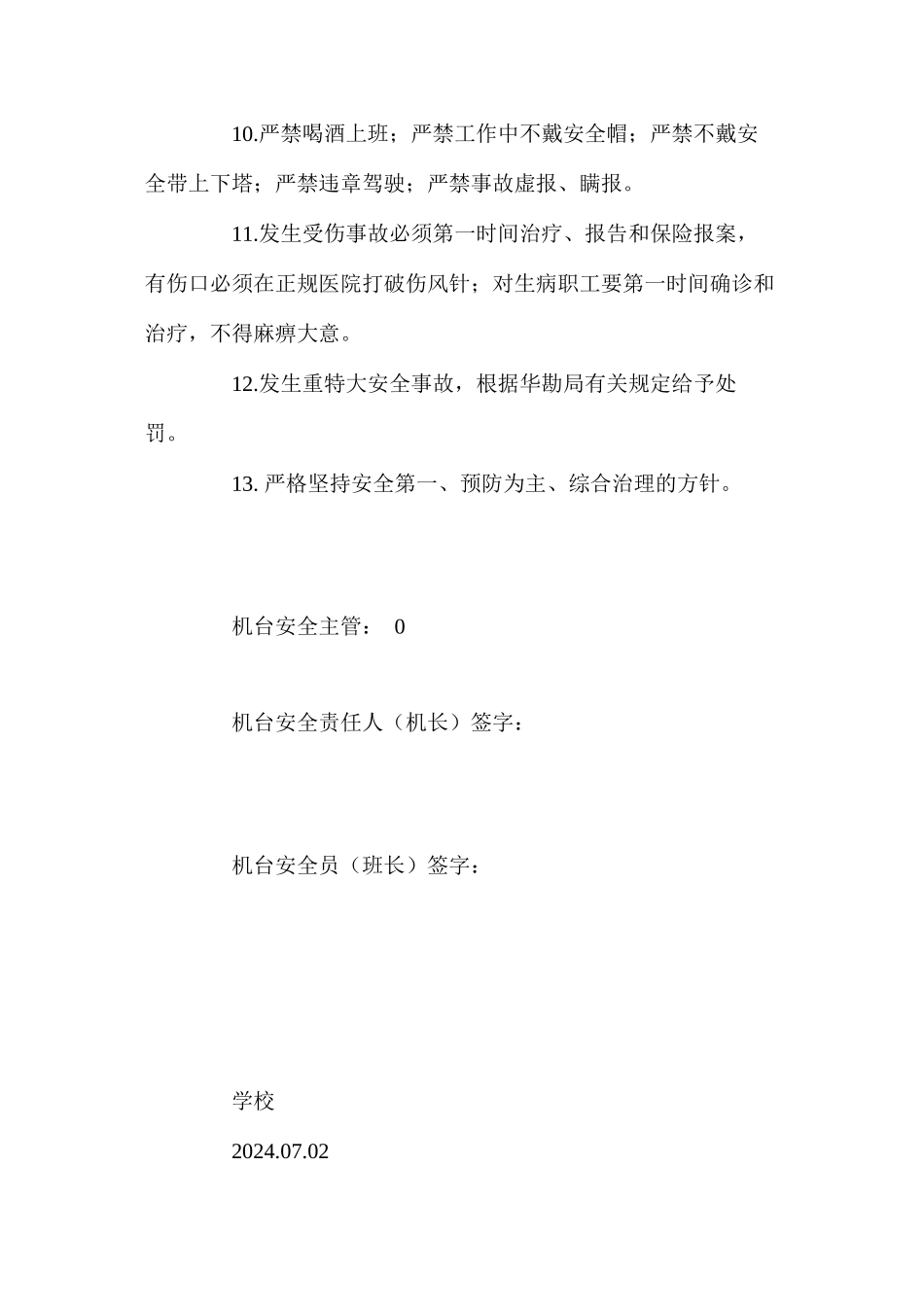 10.严禁喝酒上班；严禁工作中不戴安全帽；严禁不戴安全带上下塔；严禁违章驾驶；严禁事故虚报、瞒报。

11.发生受伤事故必须第一时间治疗、报告和保险报案，有伤口必须在正规医院打破伤风针；对生病职工要第一时间确诊和治疗，不得麻痹大意。

12.发生重特大安全事故，根据华勘局有关规定给予处罚。

13. 严格坚持安全第一、预防为主、综合治理的方针。

机台安全主管： 0

机台安全责任人（机长）签字：

机台安全员（班长）签字：

学校

2024.07.02